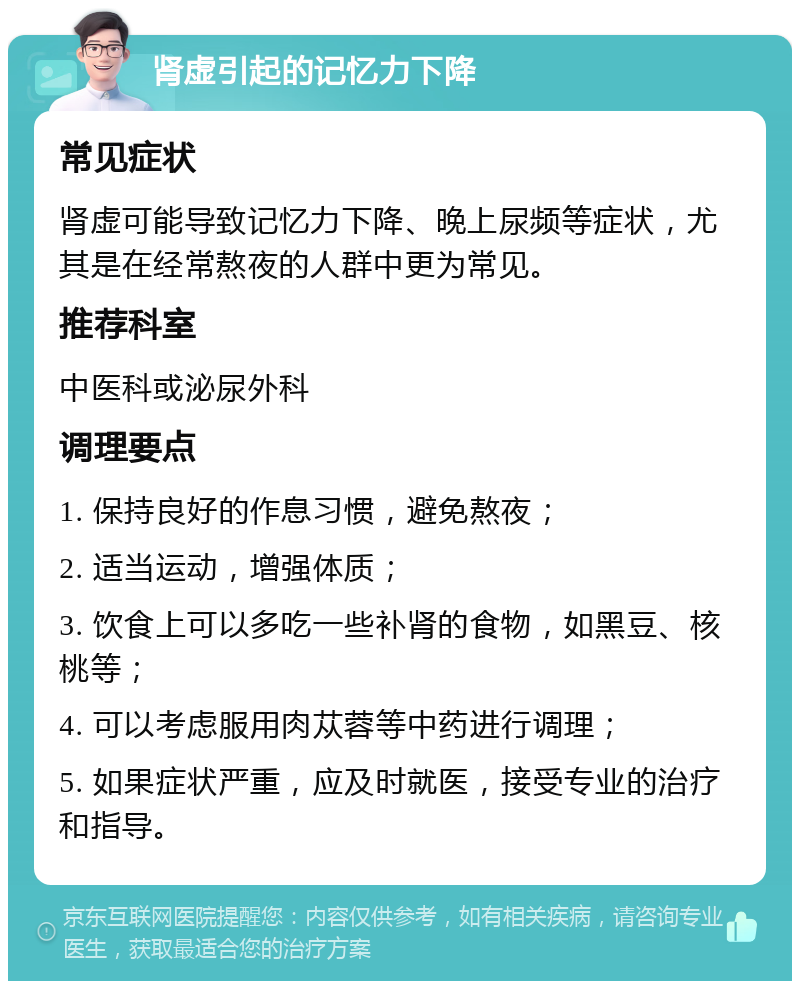 肾虚引起的记忆力下降

常见症状

肾虚可能导致记忆力下降、晚上尿频等症状，尤其是在经常熬夜的人群中更为常见。

推荐科室

中医科或泌尿外科

调理要点

1. 保持良好的作息习惯，避免熬夜；

2. 适当运动，增强体质；

3. 饮食上可以多吃一些补肾的食物，如黑豆、核桃等；

4. 可以考虑服用肉苁蓉等中药进行调理；

5. 如果症状严重，应及时就医，接受专业的治疗和指导。

京东互联网医院提醒您：内容仅供参考，如有相关疾病，请咨询专业医生，获取最适合您的治疗方案